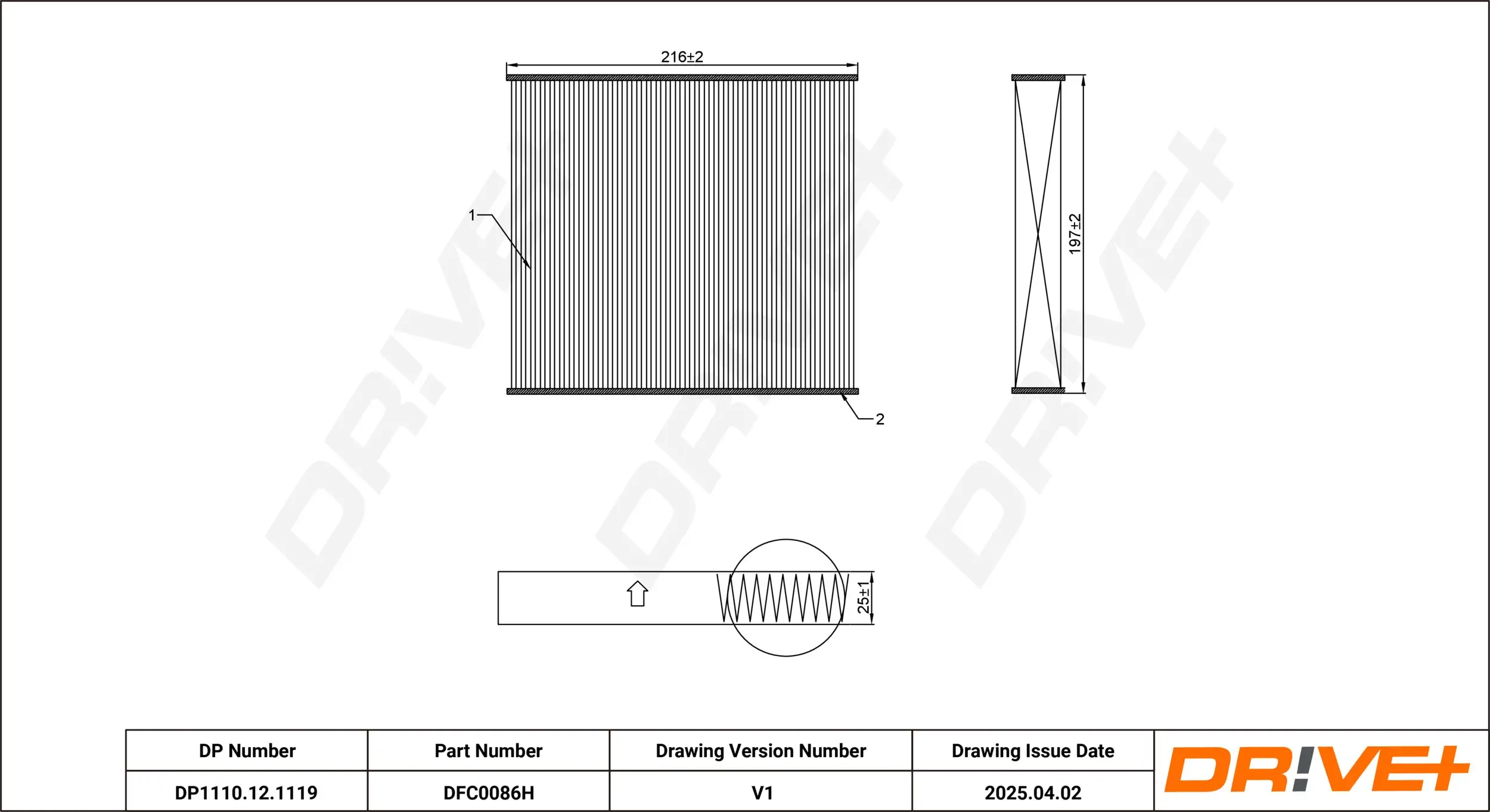 216±2

1

2

197±2

25±1

DR!VE+ DR!VE+ DR!VE+

| DP Number | Part Number | Drawing Version Number | Drawing Issue Date |
|---|---|---|---|
| DP1110.12.1119 | DFC0086H | V1 | 2025.04.02 |

DR!VE+